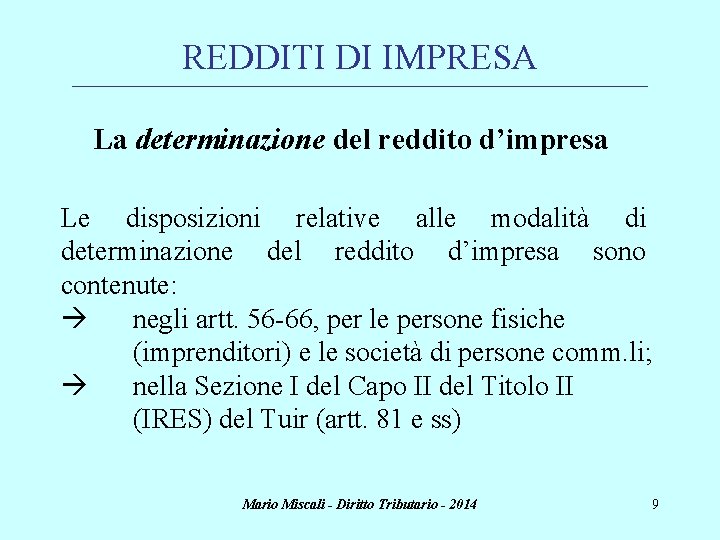 REDDITI DI IMPRESA

La determinazione del reddito d'impresa

Le disposizioni relative alle modalità di determinazione del reddito d'impresa sono contenute:

→ negli artt. 56-66, per le persone fisiche (imprenditori) e le società di persone comm.li;

→ nella Sezione I del Capo II del Titolo II (IRES) del Tuir (artt. 81 e ss)

Mario Miscali - Diritto Tributario - 2014

9